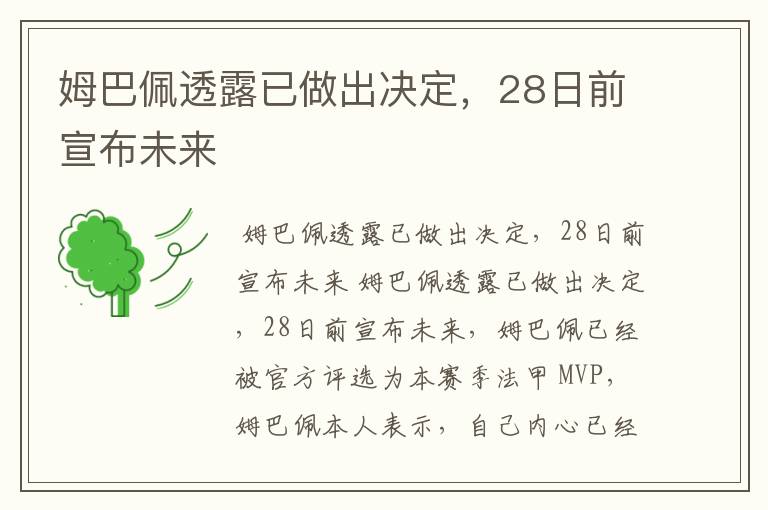 姆巴佩透露已做出决定，28日前宣布未来

姆巴佩透露已做出决定，28日前宣布未来 姆巴佩透露已做出决定，28日前宣布未来，姆巴佩已经被官方评选为本赛季法甲MVP，姆巴佩本人表示，自己内心已经